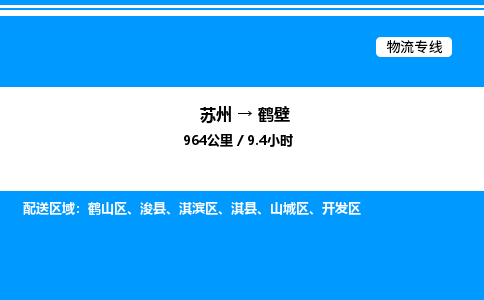 物流专线

苏州 → 鹤壁
964公里 / 9.4小时

配送区域：鹤山区、浚县、淇滨区、淇县、山城区、开发区